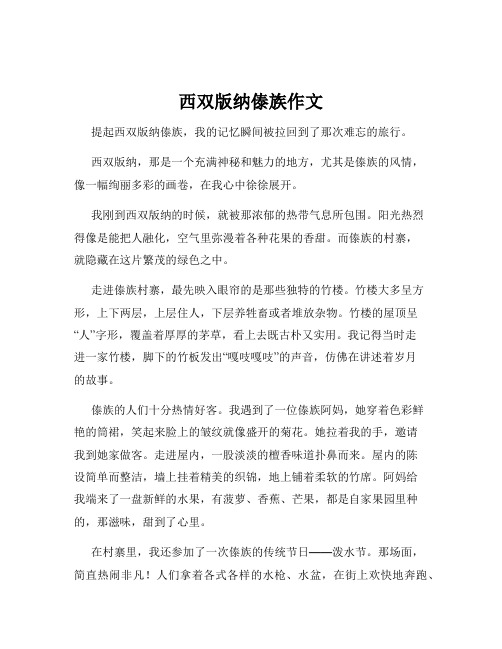 西双版纳傣族作文

提起西双版纳傣族，我的记忆瞬间被拉回到了那次难忘的旅行。

西双版纳，那是一个充满神秘和魅力的地方，尤其是傣族的风情，像一幅绚丽多彩的画卷，在我心中徐徐展开。

我刚到西双版纳的时候，就被那浓郁的热带气息所包围。阳光热烈得像是能把人融化，空气里弥漫着各种花果的香甜。而傣族的村寨，就隐藏在这片繁茂的绿色之中。

走进傣族村寨，最先映入眼帘的是那些独特的竹楼。竹楼大多呈方形，上下两层，上层住人，下层养牲畜或者堆放杂物。竹楼的屋顶呈“人”字形，覆盖着厚厚的茅草，看上去既古朴又实用。我记得当时走进一家竹楼，脚下的竹板发出“嘎吱嘎吱”的声音，仿佛在讲述着岁月的故事。

傣族的人们十分热情好客。我遇到了一位傣族阿妈，她穿着色彩鲜艳的筒裙，笑起来脸上的皱纹就像盛开的菊花。她拉着我的手，邀请我到她家做客。走进屋内，一股淡淡的檀香味道扑鼻而来。屋内的陈设简单而整洁，墙上挂着精美的织锦，地上铺着柔软的竹席。阿妈给我端来了一盘新鲜的水果，有菠萝、香蕉、芒果，都是自家果园里种的，那滋味，甜到了心里。

在村寨里，我还参加了一次傣族的传统节日——泼水节。那场面，简直热闹非凡！人们拿着各式各样的水枪、水盆，在街上欢快地奔跑、